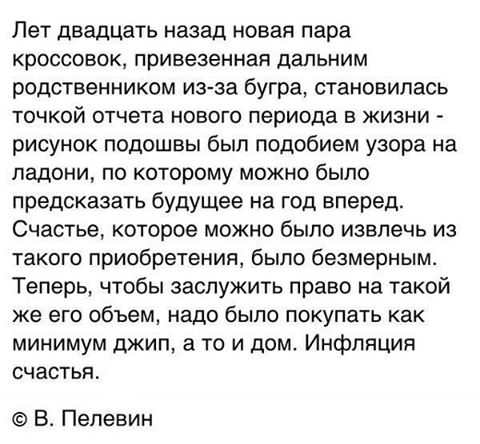 Лет двадцать назад новая пара кроссовок, привезенная дальним родственником из-за бугра, становилась точкой отчета нового периода в жизни - рисунок подошвы был подобием узора на ладони, по которому можно было предсказать будущее на год вперед. Счастье, которое можно было извлечь из такого приобретения, было безмерным. Теперь, чтобы заслужить право на такой же его объем, надо было покупать как минимум джип, а то и дом. Инфляция счастья.

© В. Пелевин